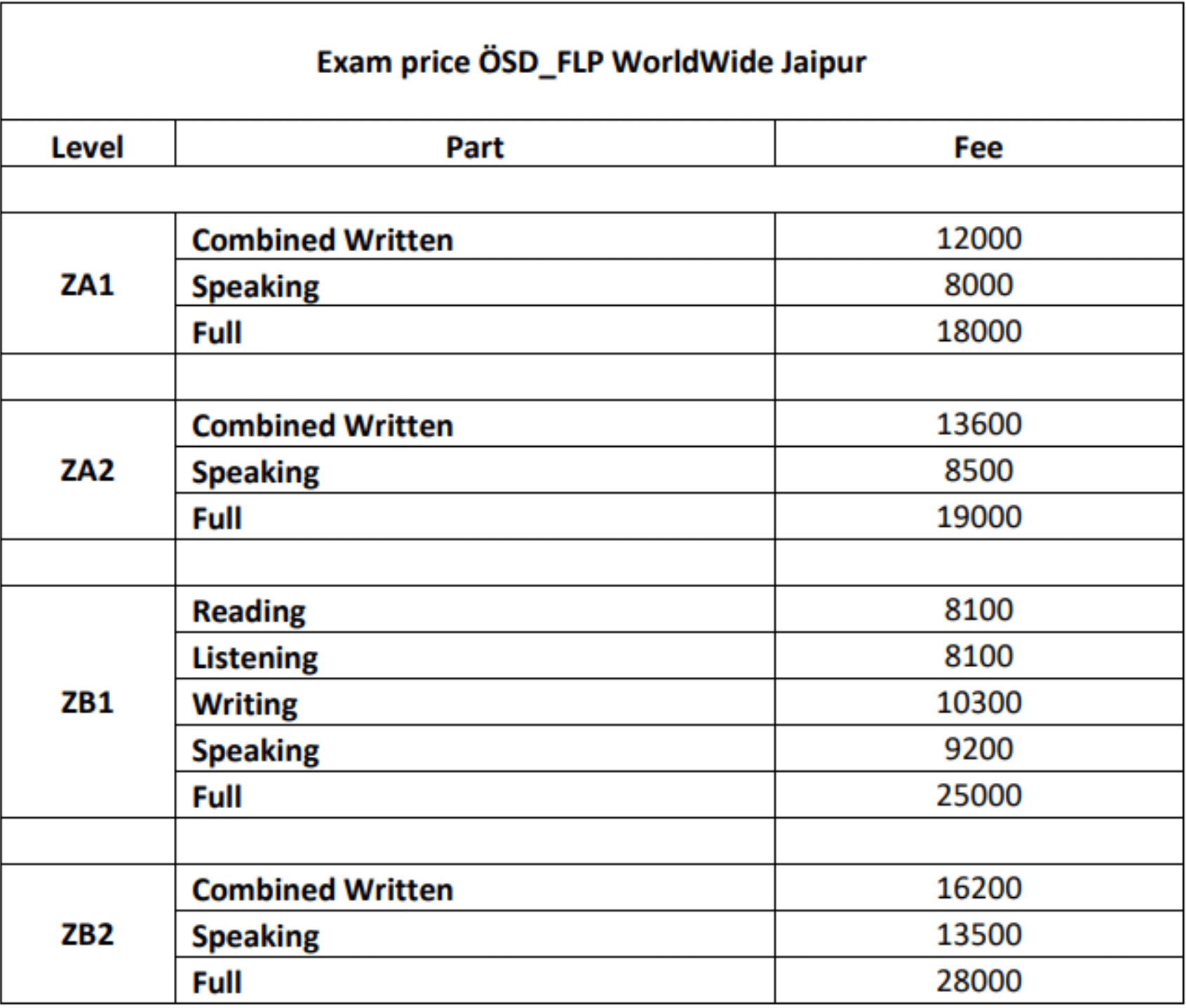 Exam price ÖSD_FLP WorldWide Jaipur

| Level | Part | Fee |
|---|---|---|
| | | |
| ZA1 | Combined Written | 12000 |
| | Speaking | 8000 |
| | Full | 18000 |
| | | |
| ZA2 | Combined Written | 13600 |
| | Speaking | 8500 |
| | Full | 19000 |
| | | |
| ZB1 | Reading | 8100 |
| | Listening | 8100 |
| | Writing | 10300 |
| | Speaking | 9200 |
| | Full | 25000 |
| | | |
| ZB2 | Combined Written | 16200 |
| | Speaking | 13500 |
| | Full | 28000 |